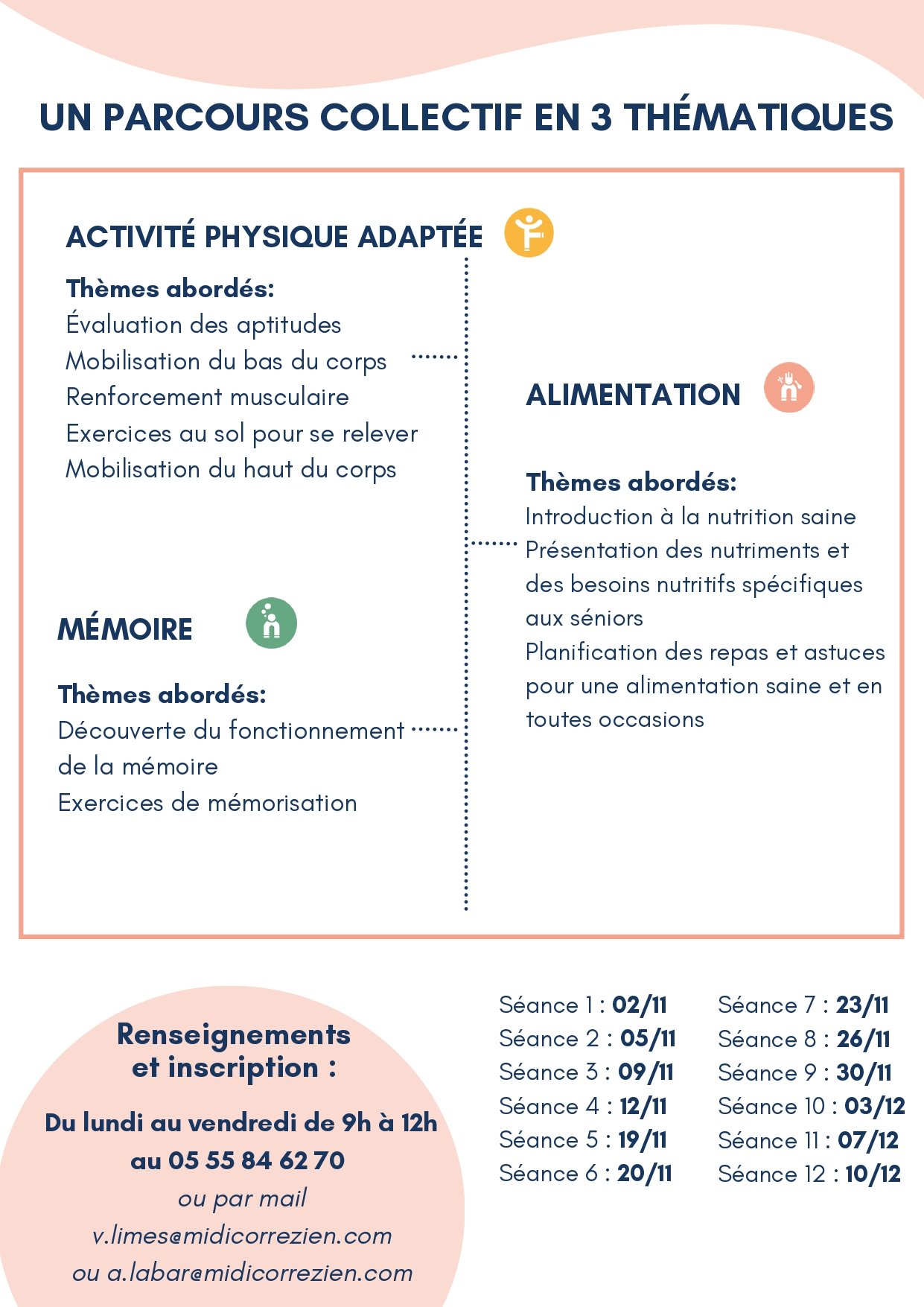 UN PARCOURS COLLECTIF EN 3 THÉMATIQUES

ACTIVITÉ PHYSIQUE ADAPTÉE

Thèmes abordés:
Évaluation des aptitudes
Mobilisation du bas du corps
Renforcement musculaire
Exercices au sol pour se relever
Mobilisation du haut du corps

MÉMOIRE

Thèmes abordés:
Découverte du fonctionnement de la mémoire
Exercices de mémorisation

ALIMENTATION

Thèmes abordés:
Introduction à la nutrition saine
Présentation des nutriments et des besoins nutritifs spécifiques aux séniors
Planification des repas et astuces pour une alimentation saine et en toutes occasions

Renseignements et inscription :

Du lundi au vendredi de 9h à 12h au 05 55 84 62 70
ou par mail
v.limes@midicorrezien.com
ou a.labar@midicorrezien.com

Séance 1 : 02/11
Séance 2 : 05/11
Séance 3 : 09/11
Séance 4 : 12/11
Séance 5 : 19/11
Séance 6 : 20/11

Séance 7 : 23/11
Séance 8 : 26/11
Séance 9 : 30/11
Séance 10 : 03/12
Séance 11 : 07/12
Séance 12 : 10/12